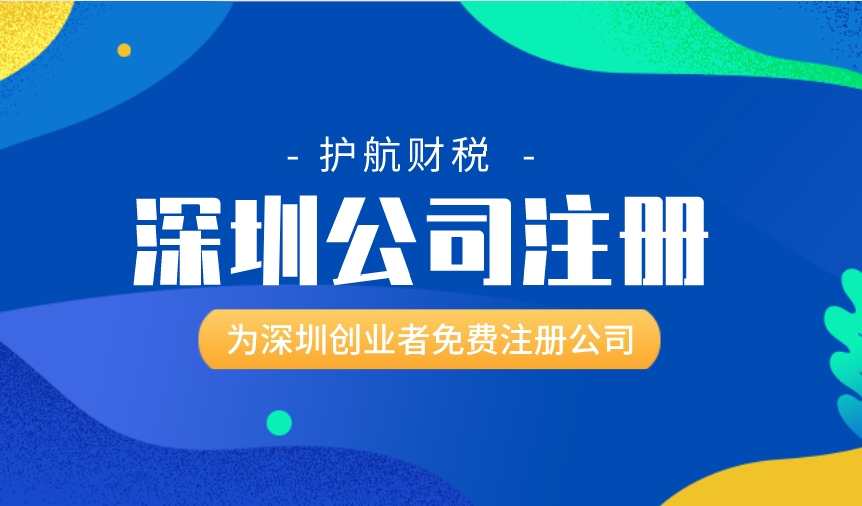 - 护航财税 -

深圳公司注册

为深圳创业者免费注册公司